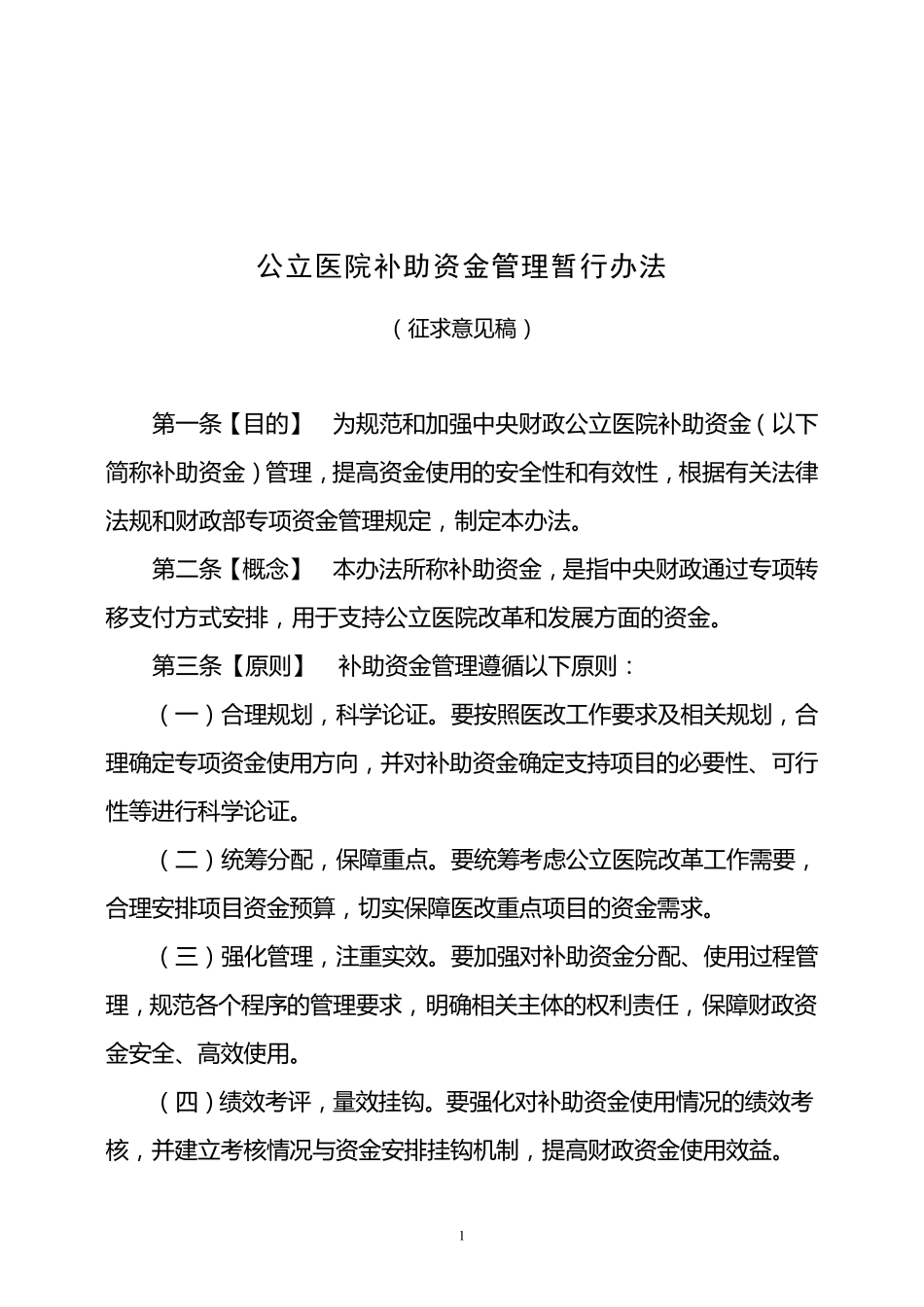 公立医院补助资金管理暂行办法

（征求意见稿）

第一条【目的】　为规范和加强中央财政公立医院补助资金（以下简称补助资金）管理，提高资金使用的安全性和有效性，根据有关法律法规和财政部专项资金管理规定，制定本办法。

第二条【概念】　本办法所称补助资金，是指中央财政通过专项转移支付方式安排，用于支持公立医院改革和发展方面的资金。

第三条【原则】　补助资金管理遵循以下原则：

（一）合理规划，科学论证。要按照医改工作要求及相关规划，合理确定专项资金使用方向，并对补助资金确定支持项目的必要性、可行性等进行科学论证。

（二）统筹分配，保障重点。要统筹考虑公立医院改革工作需要，合理安排项目资金预算，切实保障医改重点项目的资金需求。

（三）强化管理，注重实效。要加强对补助资金分配、使用过程管理，规范各个程序的管理要求，明确相关主体的权利责任，保障财政资金安全、高效使用。

（四）绩效考评，量效挂钩。要强化对补助资金使用情况的绩效考核，并建立考核情况与资金安排挂钩机制，提高财政资金使用效益。

1